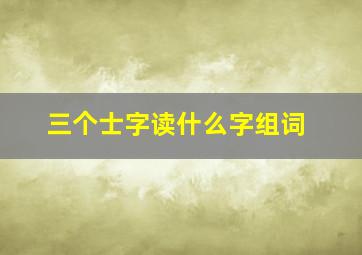 三个士字读什么字组词